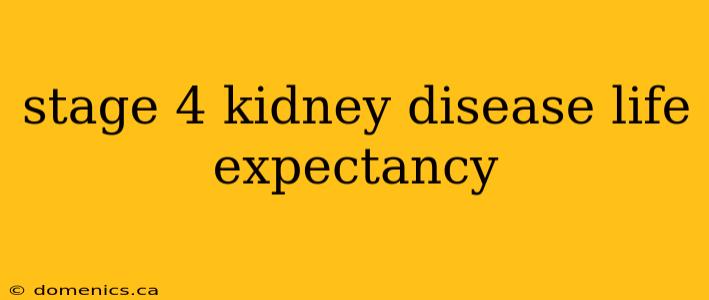 stage 4 kidney disease life expectancy

© domenics.ca